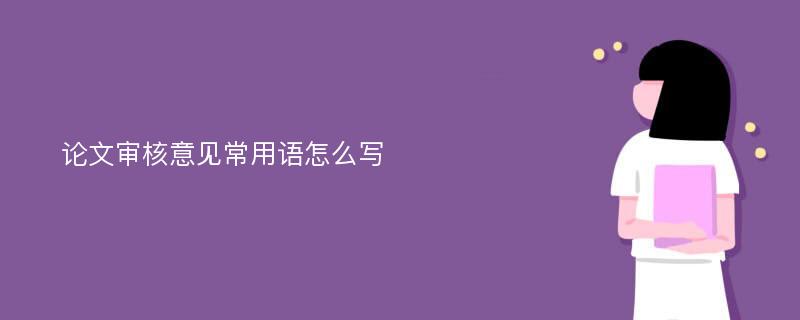 论文审核意见常用语怎么写